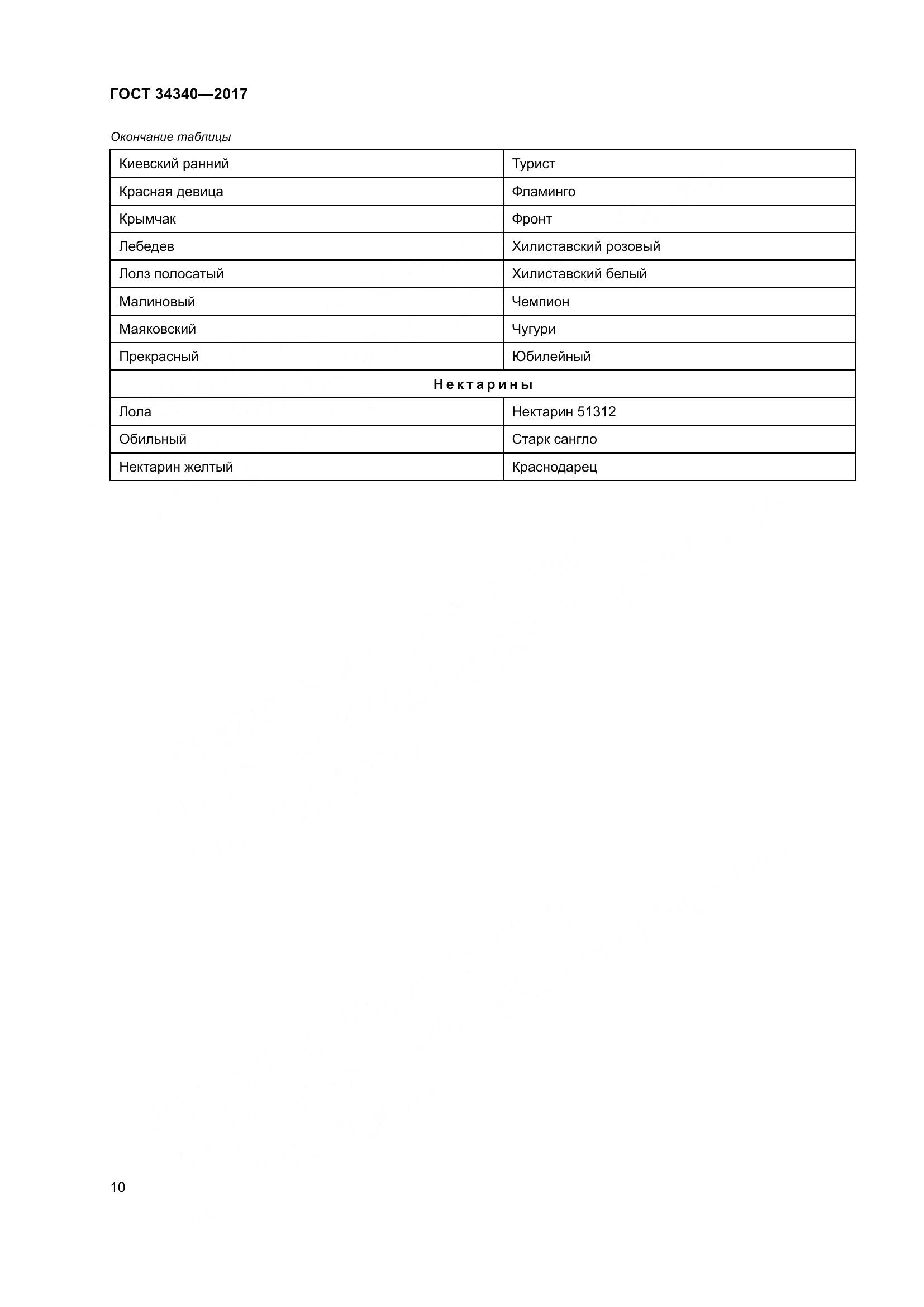 ГОСТ 34340—2017

Окончание таблицы

| Киевский ранний | Турист |
|---|---|
| Красная девица | Фламинго |
| Крымчак | Фронт |
| Лебедев | Хилиставский розовый |
| Лолз полосатый | Хилиставский белый |
| Малиновый | Чемпион |
| Маяковский | Чугури |
| Прекрасный | Юбилейный |
| Нектарины | |
| Лола | Нектарин 51312 |
| Обильный | Старк сангло |
| Нектарин желтый | Краснодарец |

10